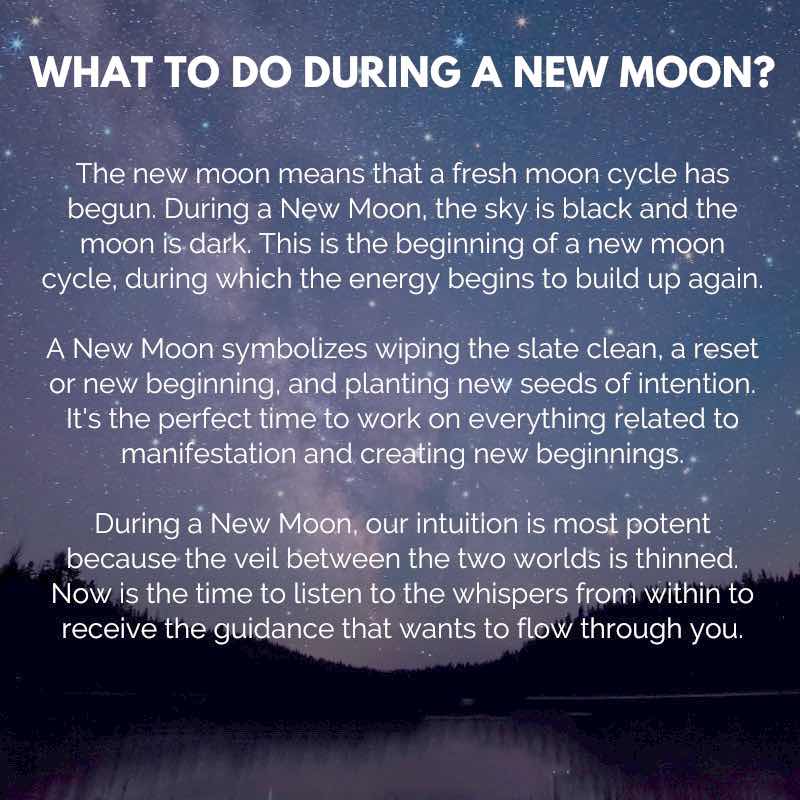 WHAT TO DO DURING A NEW MOON?

The new moon means that a fresh moon cycle has begun. During a New Moon, the sky is black and the moon is dark. This is the beginning of a new moon cycle, during which the energy begins to build up again.

A New Moon symbolizes wiping the slate clean, a reset or new beginning, and planting new seeds of intention. It's the perfect time to work on everything related to manifestation and creating new beginnings.

During a New Moon, our intuition is most potent because the veil between the two worlds is thinned. Now is the time to listen to the whispers from within to receive the guidance that wants to flow through you.